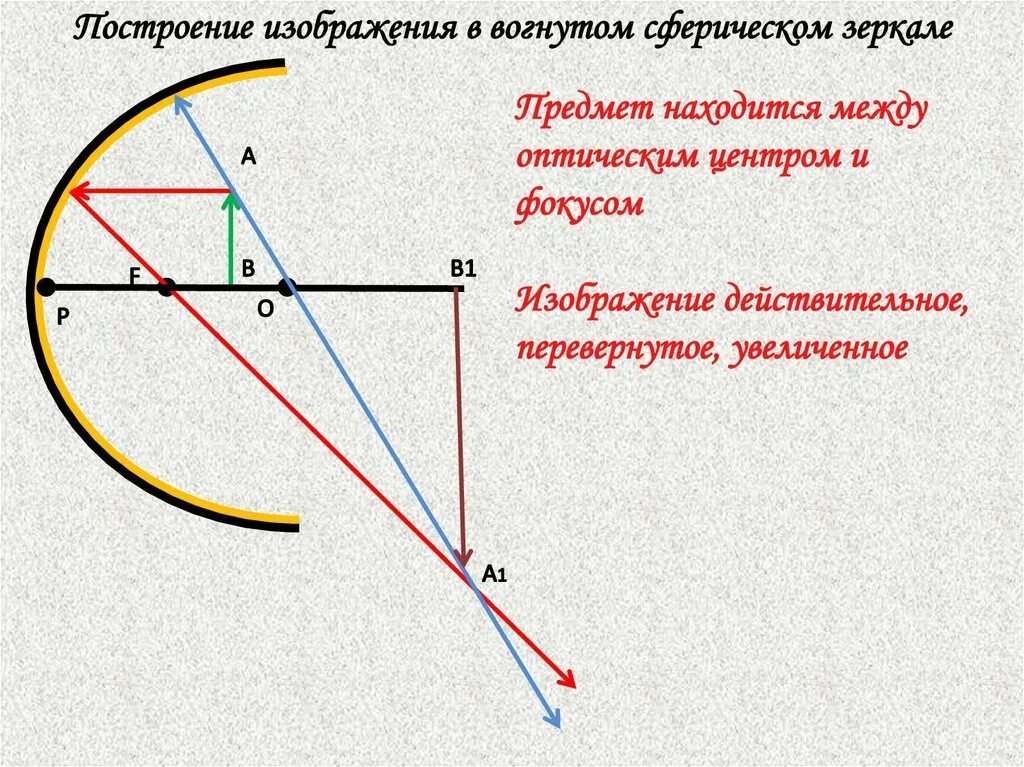 Построение изображения в вогнутом сферическом зеркале

A

F

B

B1

P

O

A1

Предмет находится между оптическим центром и фокусом

Изображение действительное, перевернутое, увеличенное